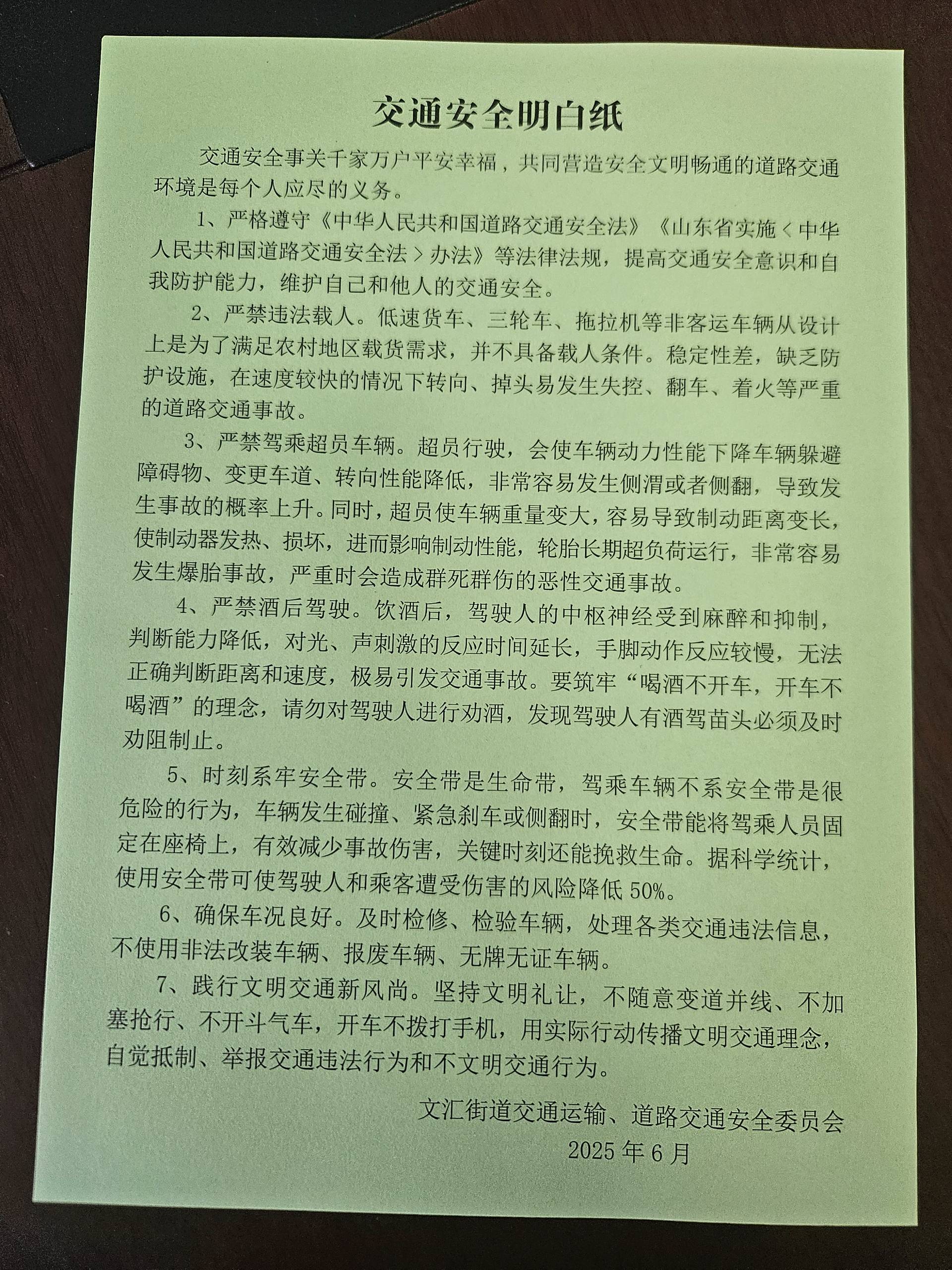 交通安全明白纸

交通安全事关千家万户平安幸福，共同营造安全文明畅通的道路交通环境是每个人应尽的义务。

1、严格遵守《中华人民共和国道路交通安全法》《山东省实施＜中华人民共和国道路交通安全法＞办法》等法律法规，提高交通安全意识和自我防护能力，维护自己和他人的交通安全。

2、严禁违法载人。低速货车、三轮车、拖拉机等非客运车辆从设计上是为了满足农村地区载货需求，并不具备载人条件。稳定性差，缺乏防护设施，在速度较快的情况下转向、掉头易发生失控、翻车、着火等严重的道路交通事故。

3、严禁驾乘超员车辆。超员行驶，会使车辆动力性能下降车辆躲避障碍物、变更车道、转向性能降低，非常容易发生侧滑或者侧翻，导致发生事故的概率上升。同时，超员使车辆重量变大，容易导致制动距离变长，使制动器发热、损坏，进而影响制动性能，轮胎长期超负荷运行，非常容易发生爆胎事故，严重时会造成群死群伤的恶性交通事故。

4、严禁酒后驾驶。饮酒后，驾驶人的中枢神经受到麻醉和抑制，判断能力降低，对光、声刺激的反应时间延长，手脚动作反应较慢，无法正确判断距离和速度，极易引发交通事故。要筑牢“喝酒不开车，开车不喝酒”的理念，请勿对驾驶人进行劝酒，发现驾驶人有酒驾苗头必须及时劝阻制止。

5、时刻系牢安全带。安全带是生命带，驾乘车辆不系安全带是很危险的行为，车辆发生碰撞、紧急刹车或侧翻时，安全带能将驾乘人员固定在座椅上，有效减少事故伤害，关键时刻还能挽救生命。据科学统计，使用安全带可使驾驶人和乘客遭受伤害的风险降低 50%。

6、确保车况良好。及时检修、检验车辆，处理各类交通违法信息，不使用非法改装车辆、报废车辆、无牌无证车辆。

7、践行文明交通新风尚。坚持文明礼让，不随意变道并线、不加塞抢行、不开斗气车，开车不拨打手机，用实际行动传播文明交通理念，自觉抵制、举报交通违法行为和不文明交通行为。

文汇街道交通运输、道路交通安全委员会
2025 年 6 月